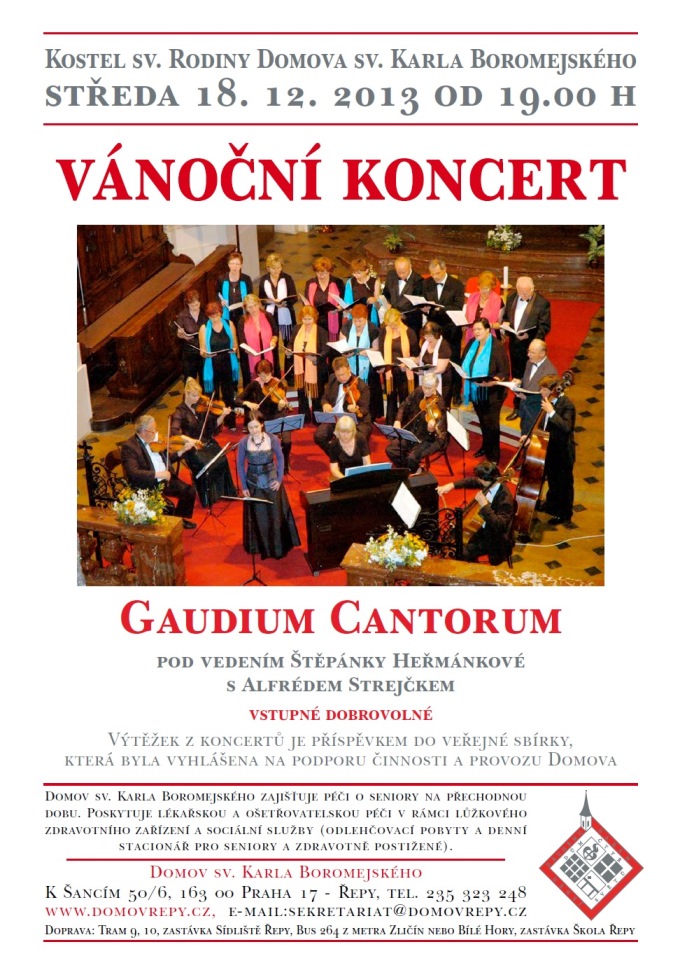 Kostel sv. Rodiny Domova sv. Karla Boromejského
středa 18. 12. 2013 od 19.00 h

VÁNOČNÍ KONCERT

Gaudium Cantorum

pod vedením Štěpánky Heřmánkové
s Alfrédem Strejčkem

vstupné dobrovolné

Výtěžek z koncertů je příspěvkem do veřejné sbírky, která byla vyhlášena na podporu činnosti a provozu Domova

Domov sv. Karla Boromejského zajišťuje péči o seniory na přechodnou dobu. Poskytuje lékařskou a ošetřovatelskou péči v rámci lůžkového zdravotního zařízení a sociální služby (odlehčovací pobyty a denní stacionář pro seniory a zdravotně postižené).

Domov sv. Karla Boromejského
K Šancím 50/6, 163 00 Praha 17 - Řepy, tel. 235 323 248
www.domovrepy.cz, e-mail:sekretariat@domovrepy.cz
Doprava: Tram 9, 10, zastávka Sídliště Řepy, Bus 264 z metra Zličín nebo Bílé Hory, zastávka Škola Řepy